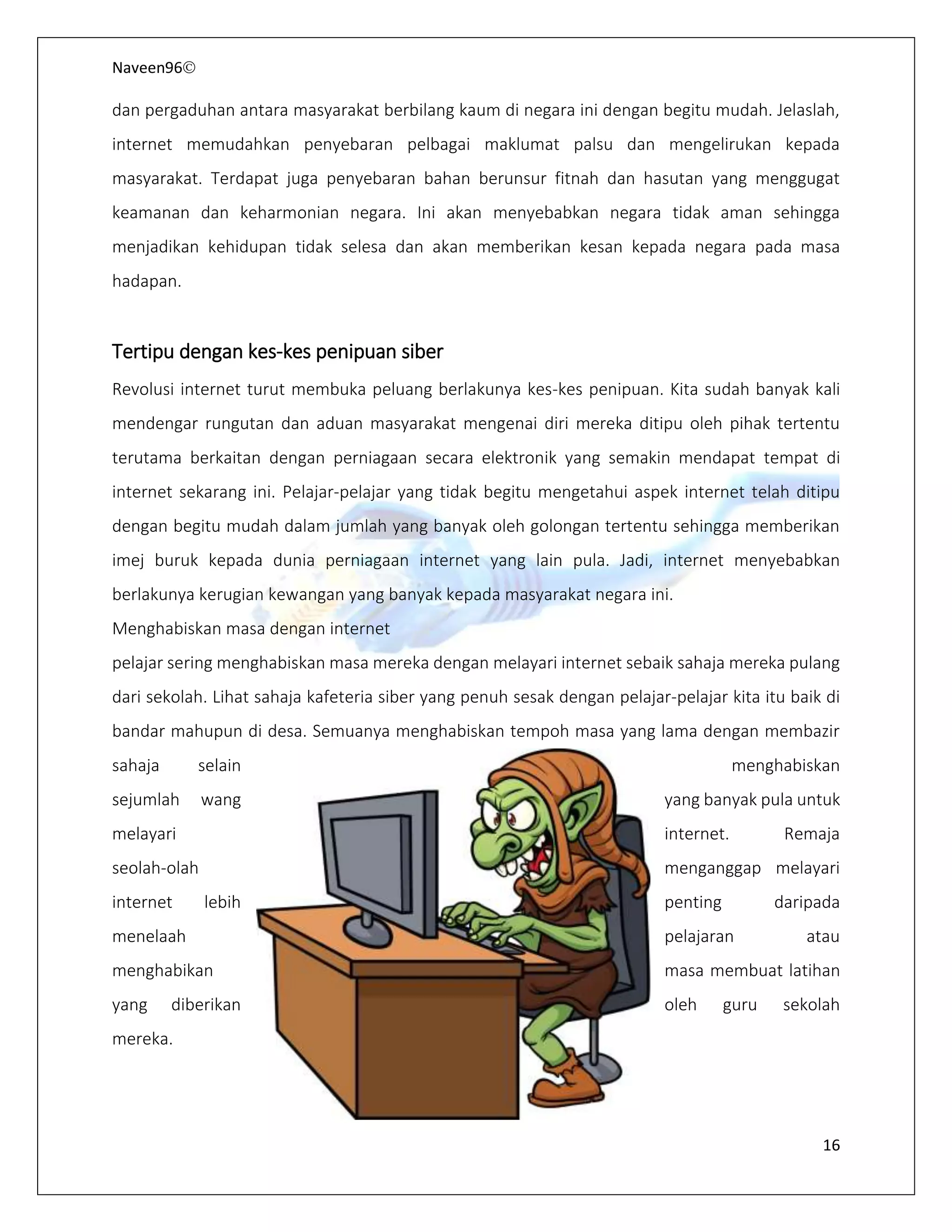 Naveen96©

dan pergaduhan antara masyarakat berbilang kaum di negara ini dengan begitu mudah. Jelaslah, internet memudahkan penyebaran pelbagai maklumat palsu dan mengelirukan kepada masyarakat. Terdapat juga penyebaran bahan berunsur fitnah dan hasutan yang menggugat keamanan dan keharmonian negara. Ini akan menyebabkan negara tidak aman sehingga menjadikan kehidupan tidak selesa dan akan memberikan kesan kepada negara pada masa hadapan.

Tertipu dengan kes-kes penipuan siber

Revolusi internet turut membuka peluang berlakunya kes-kes penipuan. Kita sudah banyak kali mendengar rungutan dan aduan masyarakat mengenai diri mereka ditipu oleh pihak tertentu terutama berkaitan dengan perniagaan secara elektronik yang semakin mendapat tempat di internet sekarang ini. Pelajar-pelajar yang tidak begitu mengetahui aspek internet telah ditipu dengan begitu mudah dalam jumlah yang banyak oleh golongan tertentu sehingga memberikan imej buruk kepada dunia perniagaan internet yang lain pula. Jadi, internet menyebabkan berlakunya kerugian kewangan yang banyak kepada masyarakat negara ini.

Menghabiskan masa dengan internet

pelajar sering menghabiskan masa mereka dengan melayari internet sebaik sahaja mereka pulang dari sekolah. Lihat sahaja kafeteria siber yang penuh sesak dengan pelajar-pelajar kita itu baik di bandar mahupun di desa. Semuanya menghabiskan tempoh masa yang lama dengan membazir sahaja selain menghabiskan sejumlah wang yang banyak pula untuk melayari internet. Remaja seolah-olah menganggap melayari internet lebih penting daripada menelaah pelajaran atau menghabikan masa membuat latihan yang diberikan oleh guru sekolah mereka.

16